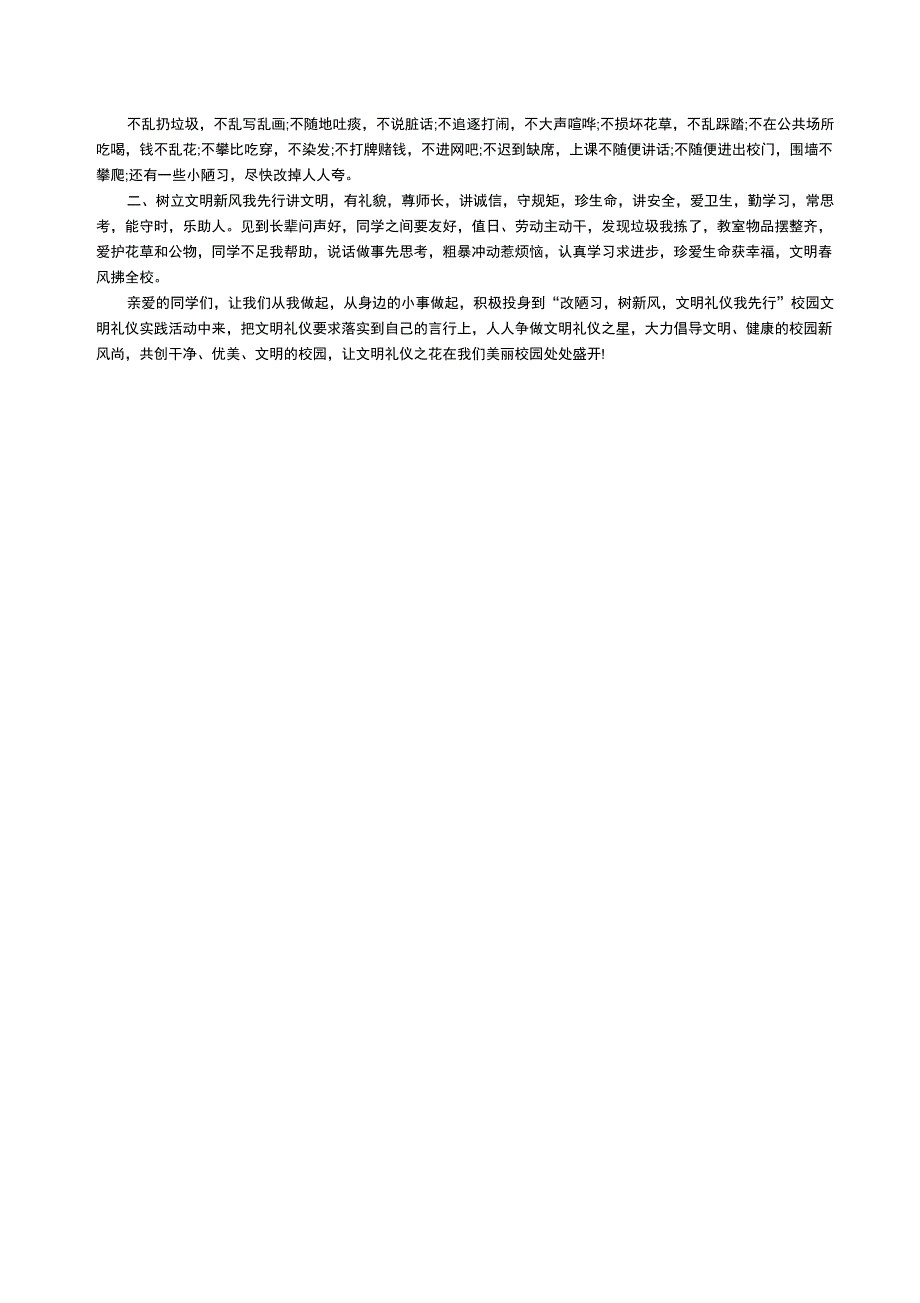 不乱扔垃圾，不乱写乱画;不随地吐痰，不说脏话;不追逐打闹，不大声喧哗;不损坏花草，不乱踩踏;不在公共场所吃喝，钱不乱花;不攀比吃穿，不染发;不打牌赌钱，不进网吧;不迟到缺席，上课不随便讲话;不随便进出校门，围墙不攀爬;还有一些小陋习，尽快改掉人人夸。

二、树立文明新风我先行讲文明，有礼貌，尊师长，讲诚信，守规矩，珍生命，讲安全，爱卫生，勤学习，常思考，能守时，乐助人。见到长辈问声好，同学之间要友好，值日、劳动主动干，发现垃圾我拣了，教室物品摆整齐，爱护花草和公物，同学不足我帮助，说话做事先思考，粗暴冲动惹烦恼，认真学习求进步，珍爱生命获幸福，文明春风拂全校。

亲爱的同学们，让我们从我做起，从身边的小事做起，积极投身到“改陋习，树新风，文明礼仪我先行”校园文明礼仪实践活动中来，把文明礼仪要求落实到自己的言行上，人人争做文明礼仪之星，大力倡导文明、健康的校园新风尚，共创干净、优美、文明的校园，让文明礼仪之花在我们美丽校园处处盛开!